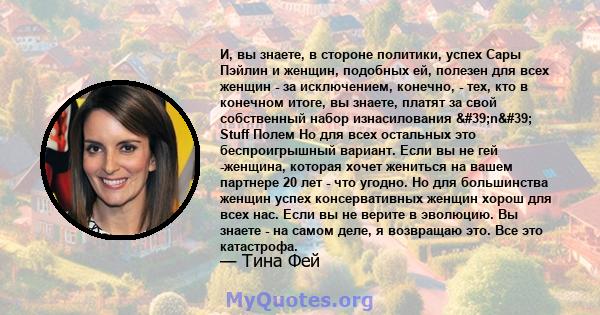 И, вы знаете, в стороне политики, успех Сары Пэйлин и женщин, подобных ей, полезен для всех женщин - за исключением, конечно, - тех, кто в конечном итоге, вы знаете, платят за свой собственный набор изнасилования &#39;n&#39; Stuff Полем Но для всех остальных это беспроигрышный вариант. Если вы не гей -женщина, которая хочет жениться на вашем партнере 20 лет - что угодно. Но для большинства женщин успех консервативных женщин хорош для всех нас. Если вы не верите в эволюцию. Вы знаете - на самом деле, я возвращаю это. Все это катастрофа.
— Тина Фей

MyQuotes.org